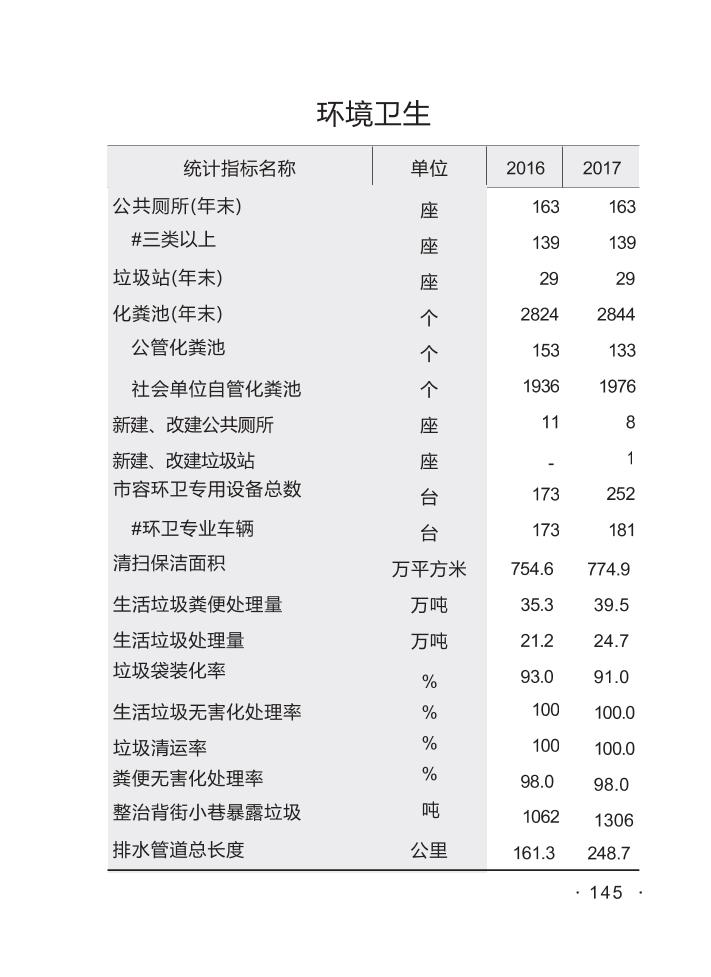 环境卫生

| 统计指标名称 | 单位 | 2016 | 2017 |
|---|---|---|---|
| 公共厕所(年末) | 座 | 163 | 163 |
| #三类以上 | 座 | 139 | 139 |
| 垃圾站(年末) | 座 | 29 | 29 |
| 化粪池(年末) | 个 | 2824 | 2844 |
| 公管化粪池 | 个 | 153 | 133 |
| 社会单位自管化粪池 | 个 | 1936 | 1976 |
| 新建、改建公共厕所 | 座 | 11 | 8 |
| 新建、改建垃圾站 | 座 | - | 1 |
| 市容环卫专用设备总数 | 台 | 173 | 252 |
| #环卫专业车辆 | 台 | 173 | 181 |
| 清扫保洁面积 | 万平方米 | 754.6 | 774.9 |
| 生活垃圾粪便处理量 | 万吨 | 35.3 | 39.5 |
| 生活垃圾处理量 | 万吨 | 21.2 | 24.7 |
| 垃圾袋装化率 | % | 93.0 | 91.0 |
| 生活垃圾无害化处理率 | % | 100 | 100.0 |
| 垃圾清运率 | % | 100 | 100.0 |
| 粪便无害化处理率 | % | 98.0 | 98.0 |
| 整治背街小巷暴露垃圾 | 吨 | 1062 | 1306 |
| 排水管道总长度 | 公里 | 161.3 | 248.7 |

· 145 ·